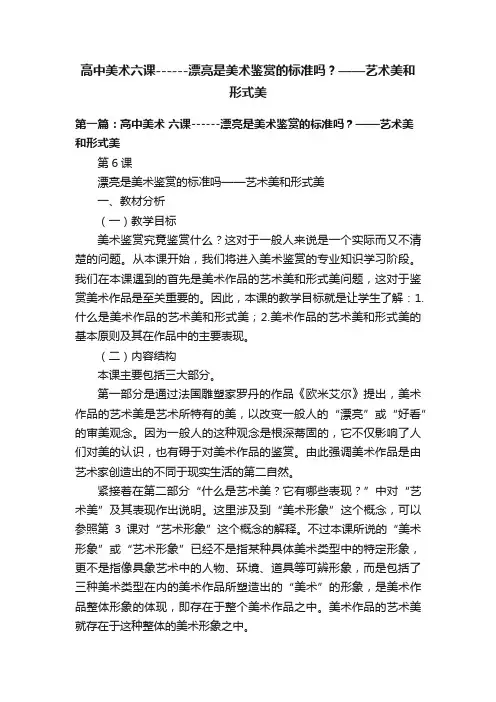 高中美术六课------漂亮是美术鉴赏的标准吗？——艺术美和形式美

第一篇：高中美术 六课------漂亮是美术鉴赏的标准吗？——艺术美和形式美

第 6 课

漂亮是美术鉴赏的标准吗——艺术美和形式美

一、教材分析

（一）教学目标

美术鉴赏究竟鉴赏什么？这对于一般人来说是一个实际而又不清楚的问题。从本课开始，我们将进入美术鉴赏的专业知识学习阶段。我们在本课遇到的首先是美术作品的艺术美和形式美问题，这对于鉴赏美术作品是至关重要的。因此，本课的教学目标就是让学生了解：1.什么是美术作品的艺术美和形式美；2.美术作品的艺术美和形式美的基本原则及其在作品中的主要表现。

（二）内容结构

本课主要包括三大部分。

第一部分是通过法国雕塑家罗丹的作品《欧米艾尔》提出，美术作品的艺术美是艺术所特有的美，以改变一般人的“漂亮”或“好看”的审美观念。因为一般人的这种观念是根深蒂固的，它不仅影响了人们对美的认识，也有碍于对美术作品的鉴赏。由此强调美术作品是由艺术家创造出的不同于现实生活的第二自然。

紧接着在第二部分“什么是艺术美？它有哪些表现？”中对“艺术美”及其表现作出说明。这里涉及到“美术形象”这个概念，可以参照第 3 课对“艺术形象”这个概念的解释。不过本课所说的“美术形象”或“艺术形象”已经不是指某种具体美术类型中的特定形象，更不是指像具象艺术中的人物、环境、道具等可辨形象，而是包括了三种美术类型在内的美术作品所塑造出的“美术”的形象，是美术作品整体形象的体现，即存在于整个美术作品之中。美术作品的艺术美就存在于这种整体的美术形象之中。